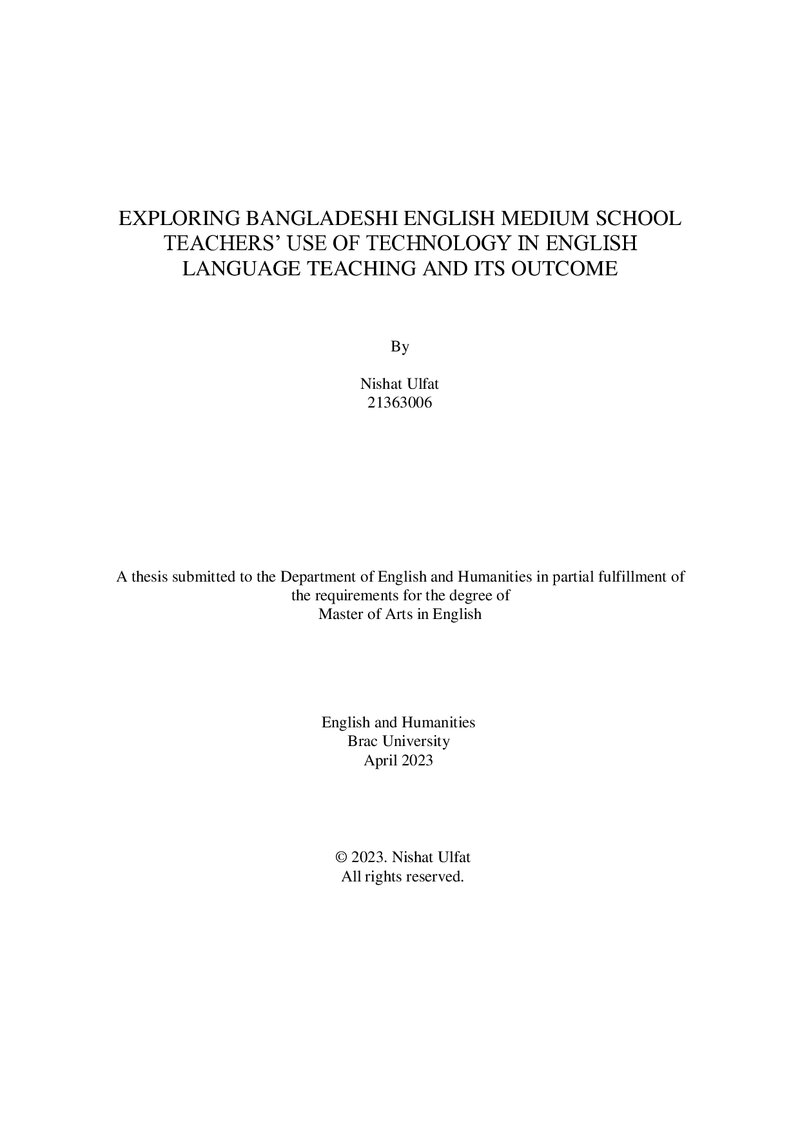 EXPLORING BANGLADESHI ENGLISH MEDIUM SCHOOL TEACHERS' USE OF TECHNOLOGY IN ENGLISH LANGUAGE TEACHING AND ITS OUTCOME

By

Nishat Ulfat
21363006

A thesis submitted to the Department of English and Humanities in partial fulfillment of the requirements for the degree of
Master of Arts in English

English and Humanities
Brac University
April 2023

© 2023. Nishat Ulfat
All rights reserved.